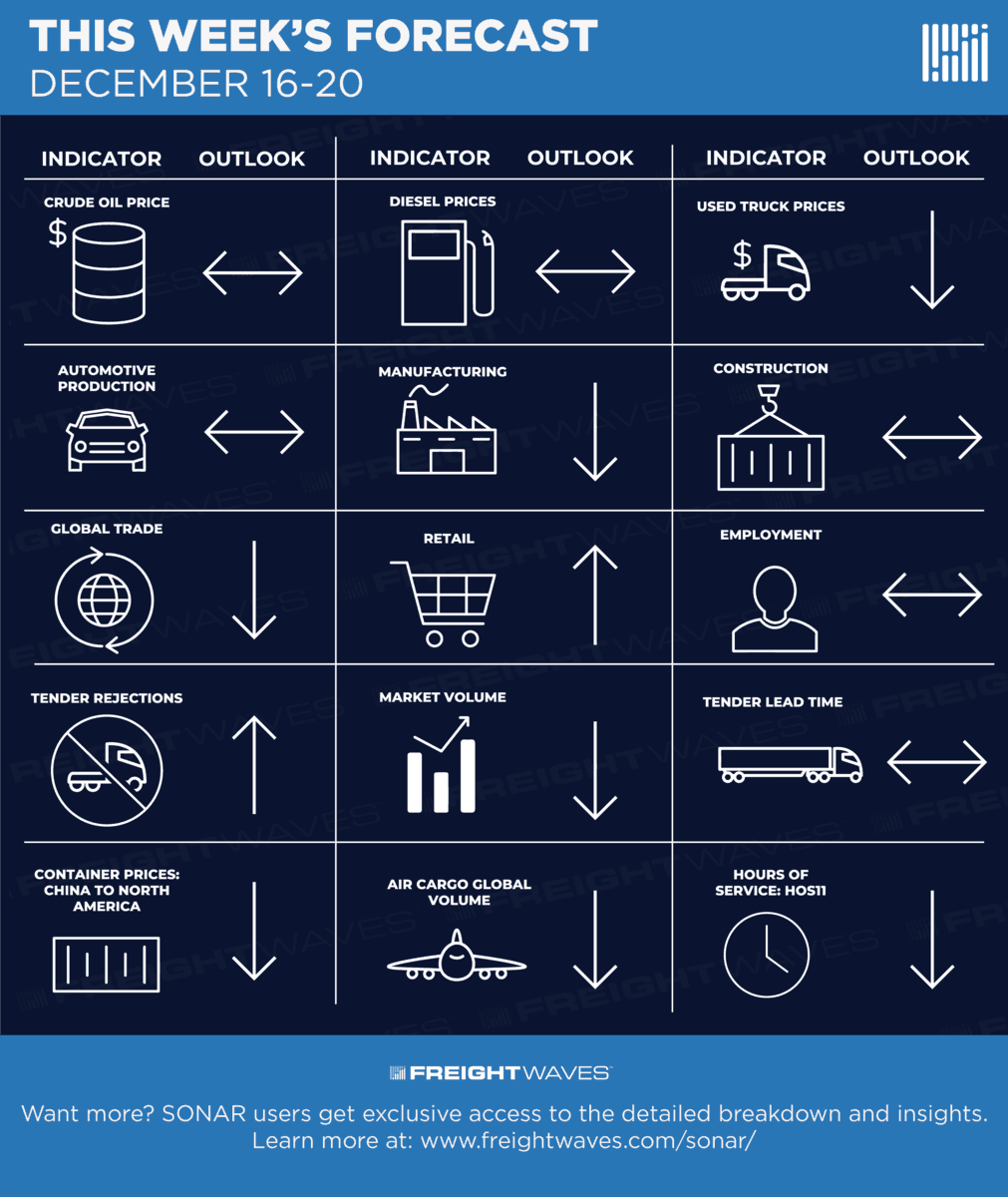 THIS WEEK'S FORECAST
DECEMBER 16-20

| INDICATOR | OUTLOOK | INDICATOR | OUTLOOK | INDICATOR | OUTLOOK |
|---|---|---|---|---|---|
| CRUDE OIL PRICE | ↔ | DIESEL PRICES | ↔ | USED TRUCK PRICES | ↓ |
| AUTOMOTIVE PRODUCTION | ↔ | MANUFACTURING | ↓ | CONSTRUCTION | ↔ |
| GLOBAL TRADE | ↓ | RETAIL | ↑ | EMPLOYMENT | ↔ |
| TENDER REJECTIONS | ↑ | MARKET VOLUME | ↓ | TENDER LEAD TIME | ↔ |
| CONTAINER PRICES: CHINA TO NORTH AMERICA | ↓ | AIR CARGO GLOBAL VOLUME | ↓ | HOURS OF SERVICE: HOS11 | ↓ |

FREIGHTWAVES

Want more? SONAR users get exclusive access to the detailed breakdown and insights.
Learn more at: www.freightwaves.com/sonar/